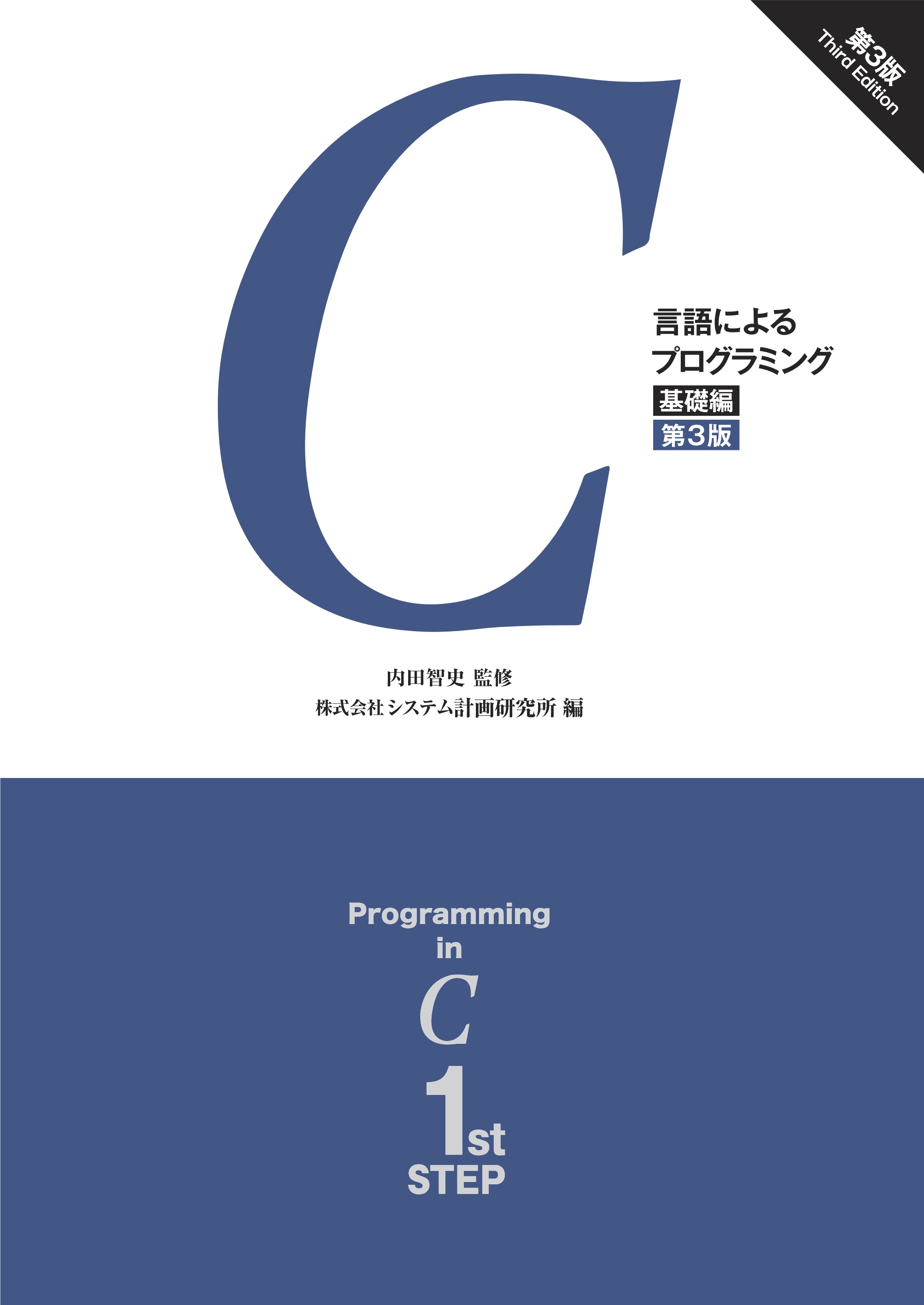 第3版
Third Edition

C

言語による
プログラミング
基礎編
第3版

内田智史 監修
株式会社システム計画研究所 編

Programming
in
C
1st
STEP